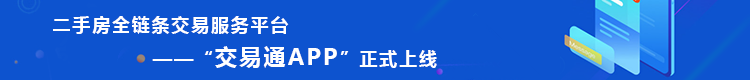 二手房全链条交易服务平台

——“交易通APP”正式上线

Message